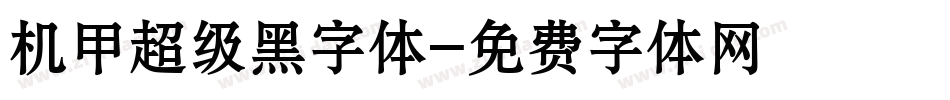 机甲超级黑字体-免费字体网